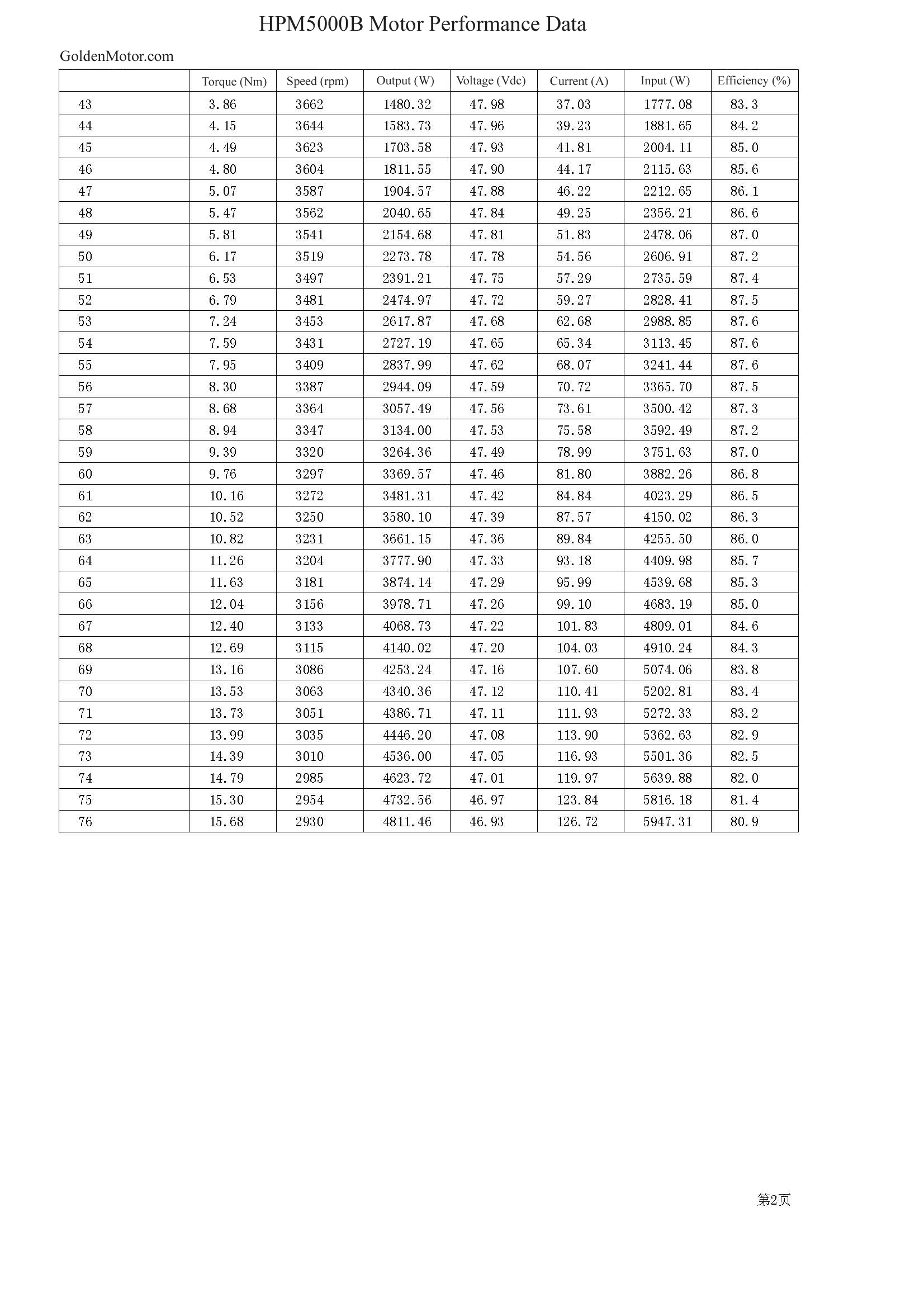 HPM5000B Motor Performance Data

GoldenMotor.com

|  | Torque (Nm) | Speed (rpm) | Output (W) | Voltage (Vdc) | Current (A) | Input (W) | Efficiency (%) |
|---|---|---|---|---|---|---|---|
| 43 | 3.86 | 3662 | 1480.32 | 47.98 | 37.03 | 1777.08 | 83.3 |
| 44 | 4.15 | 3644 | 1583.73 | 47.96 | 39.23 | 1881.65 | 84.2 |
| 45 | 4.49 | 3623 | 1703.58 | 47.93 | 41.81 | 2004.11 | 85.0 |
| 46 | 4.80 | 3604 | 1811.55 | 47.90 | 44.17 | 2115.63 | 85.6 |
| 47 | 5.07 | 3587 | 1904.57 | 47.88 | 46.22 | 2212.65 | 86.1 |
| 48 | 5.47 | 3562 | 2040.65 | 47.84 | 49.25 | 2356.21 | 86.6 |
| 49 | 5.81 | 3541 | 2154.68 | 47.81 | 51.83 | 2478.06 | 87.0 |
| 50 | 6.17 | 3519 | 2273.78 | 47.78 | 54.56 | 2606.91 | 87.2 |
| 51 | 6.53 | 3497 | 2391.21 | 47.75 | 57.29 | 2735.59 | 87.4 |
| 52 | 6.79 | 3481 | 2474.97 | 47.72 | 59.27 | 2828.41 | 87.5 |
| 53 | 7.24 | 3453 | 2617.87 | 47.68 | 62.68 | 2988.85 | 87.6 |
| 54 | 7.59 | 3431 | 2727.19 | 47.65 | 65.34 | 3113.45 | 87.6 |
| 55 | 7.95 | 3409 | 2837.99 | 47.62 | 68.07 | 3241.44 | 87.6 |
| 56 | 8.30 | 3387 | 2944.09 | 47.59 | 70.72 | 3365.70 | 87.5 |
| 57 | 8.68 | 3364 | 3057.49 | 47.56 | 73.61 | 3500.42 | 87.3 |
| 58 | 8.94 | 3347 | 3134.00 | 47.53 | 75.58 | 3592.49 | 87.2 |
| 59 | 9.39 | 3320 | 3264.36 | 47.49 | 78.99 | 3751.63 | 87.0 |
| 60 | 9.76 | 3297 | 3369.57 | 47.46 | 81.80 | 3882.26 | 86.8 |
| 61 | 10.16 | 3272 | 3481.31 | 47.42 | 84.84 | 4023.29 | 86.5 |
| 62 | 10.52 | 3250 | 3580.10 | 47.39 | 87.57 | 4150.02 | 86.3 |
| 63 | 10.82 | 3231 | 3661.15 | 47.36 | 89.84 | 4255.50 | 86.0 |
| 64 | 11.26 | 3204 | 3777.90 | 47.33 | 93.18 | 4409.98 | 85.7 |
| 65 | 11.63 | 3181 | 3874.14 | 47.29 | 95.99 | 4539.68 | 85.3 |
| 66 | 12.04 | 3156 | 3978.71 | 47.26 | 99.10 | 4683.19 | 85.0 |
| 67 | 12.40 | 3133 | 4068.73 | 47.22 | 101.83 | 4809.01 | 84.6 |
| 68 | 12.69 | 3115 | 4140.02 | 47.20 | 104.03 | 4910.24 | 84.3 |
| 69 | 13.16 | 3086 | 4253.24 | 47.16 | 107.60 | 5074.06 | 83.8 |
| 70 | 13.53 | 3063 | 4340.36 | 47.12 | 110.41 | 5202.81 | 83.4 |
| 71 | 13.73 | 3051 | 4386.71 | 47.11 | 111.93 | 5272.33 | 83.2 |
| 72 | 13.99 | 3035 | 4446.20 | 47.08 | 113.90 | 5362.63 | 82.9 |
| 73 | 14.39 | 3010 | 4536.00 | 47.05 | 116.93 | 5501.36 | 82.5 |
| 74 | 14.79 | 2985 | 4623.72 | 47.01 | 119.97 | 5639.88 | 82.0 |
| 75 | 15.30 | 2954 | 4732.56 | 46.97 | 123.84 | 5816.18 | 81.4 |
| 76 | 15.68 | 2930 | 4811.46 | 46.93 | 126.72 | 5947.31 | 80.9 |

第2页